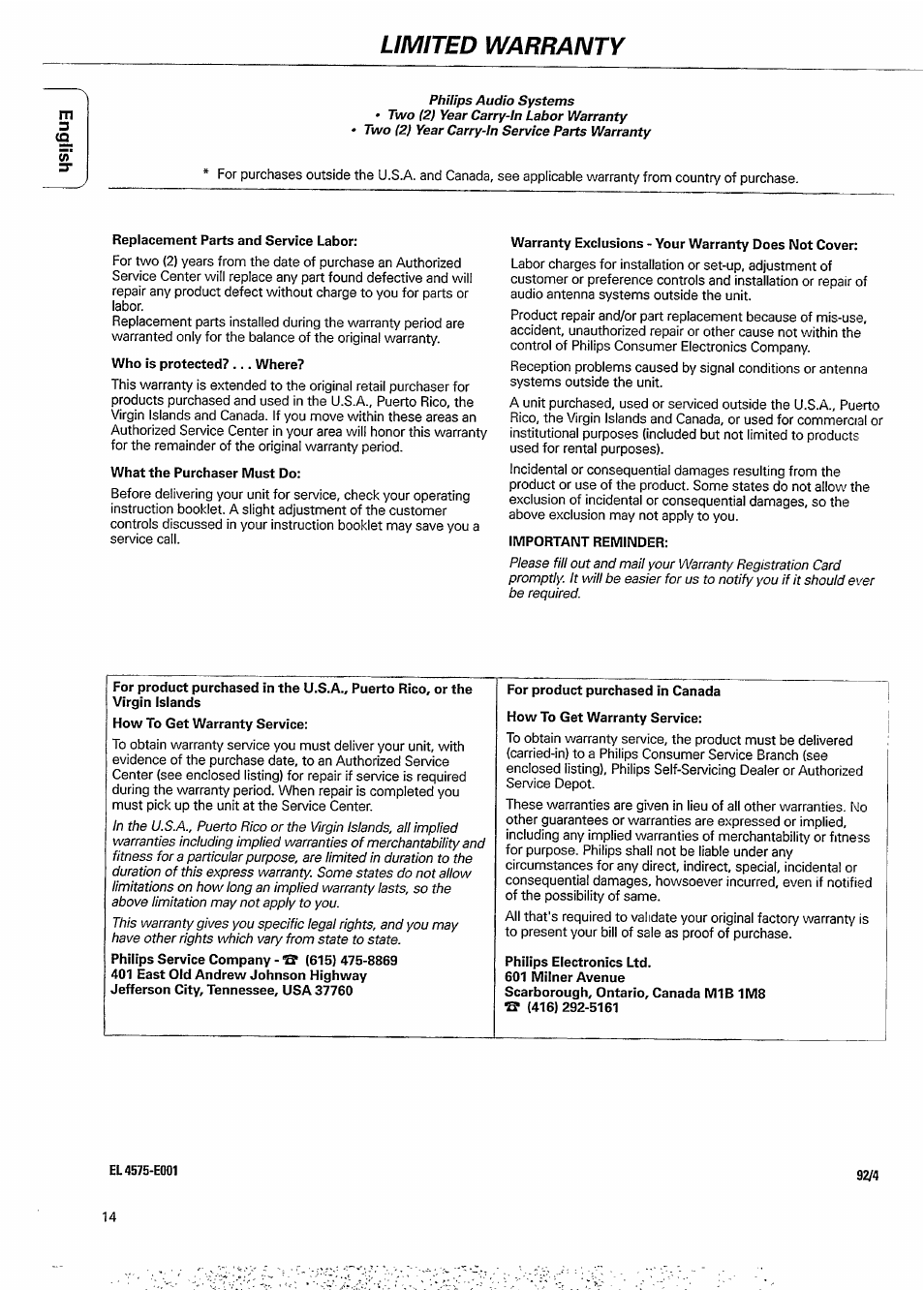 LIMITED WARRANTY

English

Philips Audio Systems
• Two (2) Year Carry-In Labor Warranty
• Two (2) Year Carry-In Service Parts Warranty

* For purchases outside the U.S.A. and Canada, see applicable warranty from country of purchase.

Replacement Parts and Service Labor:

For two (2) years from the date of purchase an Authorized Service Center will replace any part found defective and will repair any product defect without charge to you for parts or labor.
Replacement parts installed during the warranty period are warranted only for the balance of the original warranty.

Who is protected? . . . Where?

This warranty is extended to the original retail purchaser for products purchased and used in the U.S.A., Puerto Rico, the Virgin Islands and Canada. If you move within these areas an Authorized Service Center in your area will honor this warranty for the remainder of the original warranty period.

What the Purchaser Must Do:

Before delivering your unit for service, check your operating instruction booklet. A slight adjustment of the customer controls discussed in your instruction booklet may save you a service call.

Warranty Exclusions - Your Warranty Does Not Cover:

Labor charges for installation or set-up, adjustment of customer or preference controls and installation or repair of audio antenna systems outside the unit.

Product repair and/or part replacement because of mis-use, accident, unauthorized repair or other cause not within the control of Philips Consumer Electronics Company.

Reception problems caused by signal conditions or antenna systems outside the unit.

A unit purchased, used or serviced outside the U.S.A., Puerto Rico, the Virgin Islands and Canada, or used for commercial or institutional purposes (included but not limited to products used for rental purposes).

Incidental or consequential damages resulting from the product or use of the product. Some states do not allow the exclusion of incidental or consequential damages, so the above exclusion may not apply to you.

IMPORTANT REMINDER:

Please fill out and mail your Warranty Registration Card promptly. It will be easier for us to notify you if it should ever be required.

For product purchased in the U.S.A., Puerto Rico, or the Virgin Islands

How To Get Warranty Service:

To obtain warranty service you must deliver your unit, with evidence of the purchase date, to an Authorized Service Center (see enclosed listing) for repair if service is required during the warranty period. When repair is completed you must pick up the unit at the Service Center.

In the U.S.A., Puerto Rico or the Virgin Islands, all implied warranties including implied warranties of merchantability and fitness for a particular purpose, are limited in duration to the duration of this express warranty. Some states do not allow limitations on how long an implied warranty lasts, so the above limitation may not apply to you.

This warranty gives you specific legal rights, and you may have other rights which vary from state to state.

Philips Service Company - ☎ (615) 475-8869
401 East Old Andrew Johnson Highway
Jefferson City, Tennessee, USA 37760

For product purchased in Canada

How To Get Warranty Service:

To obtain warranty service, the product must be delivered (carried-in) to a Philips Consumer Service Branch (see enclosed listing), Philips Self-Servicing Dealer or Authorized Service Depot.

These warranties are given in lieu of all other warranties. No other guarantees or warranties are expressed or implied, including any implied warranties of merchantability or fitness for purpose. Philips shall not be liable under any circumstances for any direct, indirect, special, incidental or consequential damages, howsoever incurred, even if notified of the possibility of same.

All that's required to validate your original factory warranty is to present your bill of sale as proof of purchase.

Philips Electronics Ltd.
601 Milner Avenue
Scarborough, Ontario, Canada M1B 1M8
☎ (416) 292-5161

EL 4575-E001

92/4

14